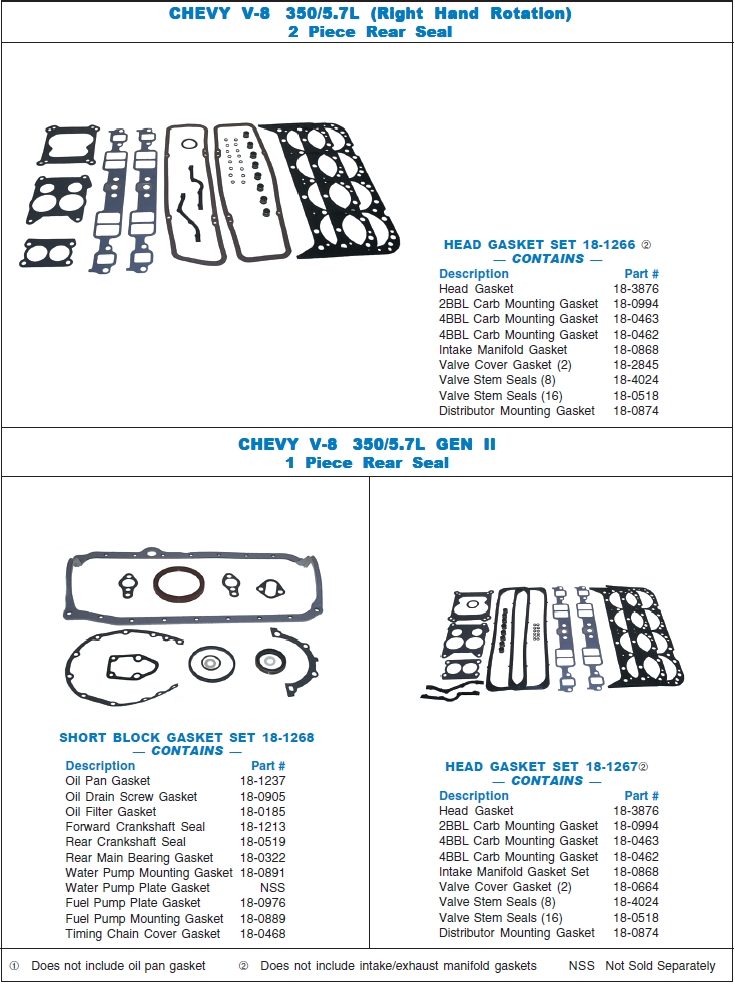 CHEVY V-8 350/5.7L (Right Hand Rotation)
2 Piece Rear Seal

HEAD GASKET SET 18-1266 ②
— CONTAINS —

| Description | Part # |
|---|---|
| Head Gasket | 18-3876 |
| 2BBL Carb Mounting Gasket | 18-0994 |
| 4BBL Carb Mounting Gasket | 18-0463 |
| 4BBL Carb Mounting Gasket | 18-0462 |
| Intake Manifold Gasket | 18-0868 |
| Valve Cover Gasket (2) | 18-2845 |
| Valve Stem Seals (8) | 18-4024 |
| Valve Stem Seals (16) | 18-0518 |
| Distributor Mounting Gasket | 18-0874 |

CHEVY V-8 350/5.7L GEN II
1 Piece Rear Seal

SHORT BLOCK GASKET SET 18-1268
— CONTAINS —

| Description | Part # |
|---|---|
| Oil Pan Gasket | 18-1237 |
| Oil Drain Screw Gasket | 18-0905 |
| Oil Filter Gasket | 18-0185 |
| Forward Crankshaft Seal | 18-1213 |
| Rear Crankshaft Seal | 18-0519 |
| Rear Main Bearing Gasket | 18-0322 |
| Water Pump Mounting Gasket | 18-0891 |
| Water Pump Plate Gasket | NSS |
| Fuel Pump Plate Gasket | 18-0976 |
| Fuel Pump Mounting Gasket | 18-0889 |
| Timing Chain Cover Gasket | 18-0468 |

HEAD GASKET SET 18-1267②
— CONTAINS —

| Description | Part # |
|---|---|
| Head Gasket | 18-3876 |
| 2BBL Carb Mounting Gasket | 18-0994 |
| 4BBL Carb Mounting Gasket | 18-0463 |
| 4BBL Carb Mounting Gasket | 18-0462 |
| Intake Manifold Gasket Set | 18-0868 |
| Valve Cover Gasket (2) | 18-0664 |
| Valve Stem Seals (8) | 18-4024 |
| Valve Stem Seals (16) | 18-0518 |
| Distributor Mounting Gasket | 18-0874 |

① Does not include oil pan gasket ② Does not include intake/exhaust manifold gaskets NSS Not Sold Separately